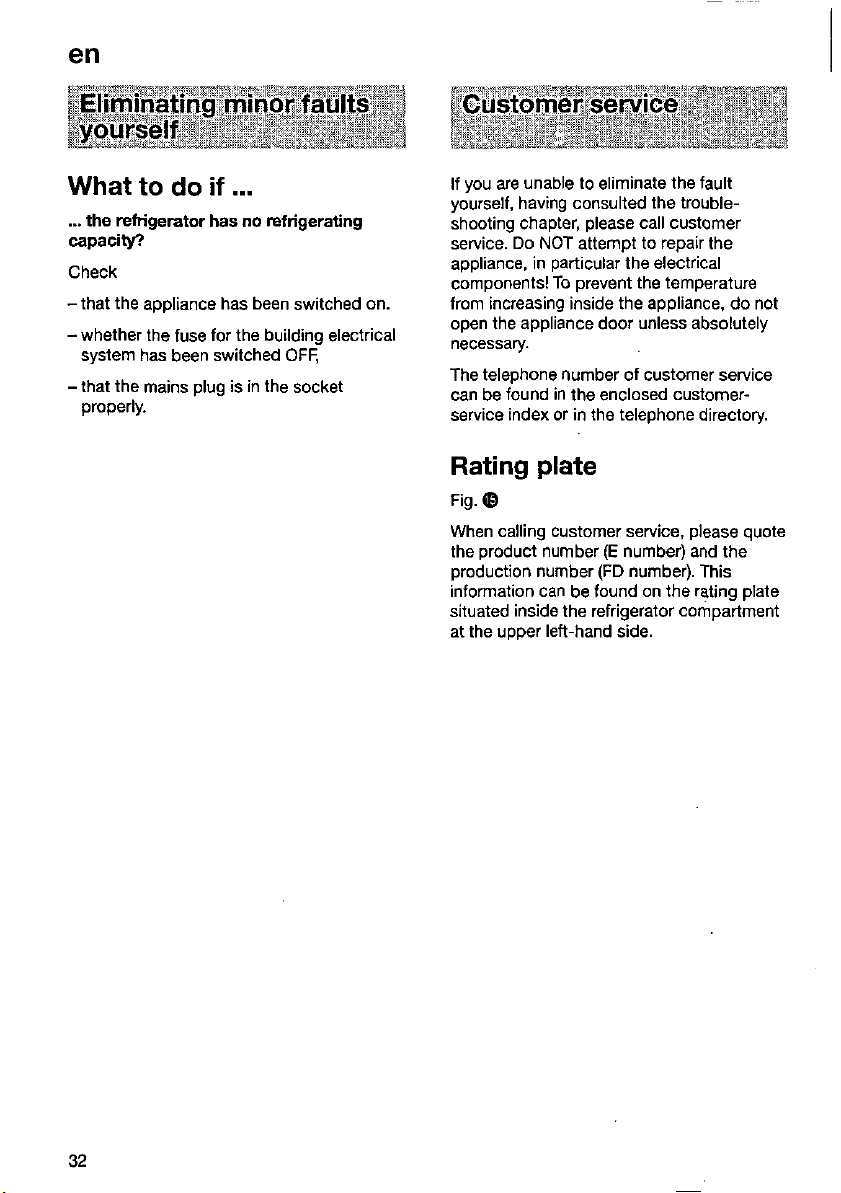 en

Eliminating minor faults yourself

What to do if ...

... the refrigerator has no refrigerating capacity?

Check

- that the appliance has been switched on.

- whether the fuse for the building electrical system has been switched OFF,

- that the mains plug is in the socket properly.

Customer service

If you are unable to eliminate the fault yourself, having consulted the troubleshooting chapter, please call customer service. Do NOT attempt to repair the appliance, in particular the electrical components! To prevent the temperature from increasing inside the appliance, do not open the appliance door unless absolutely necessary.

The telephone number of customer service can be found in the enclosed customer-service index or in the telephone directory.

Rating plate

Fig. ⓯

When calling customer service, please quote the product number (E number) and the production number (FD number). This information can be found on the rating plate situated inside the refrigerator compartment at the upper left-hand side.

32